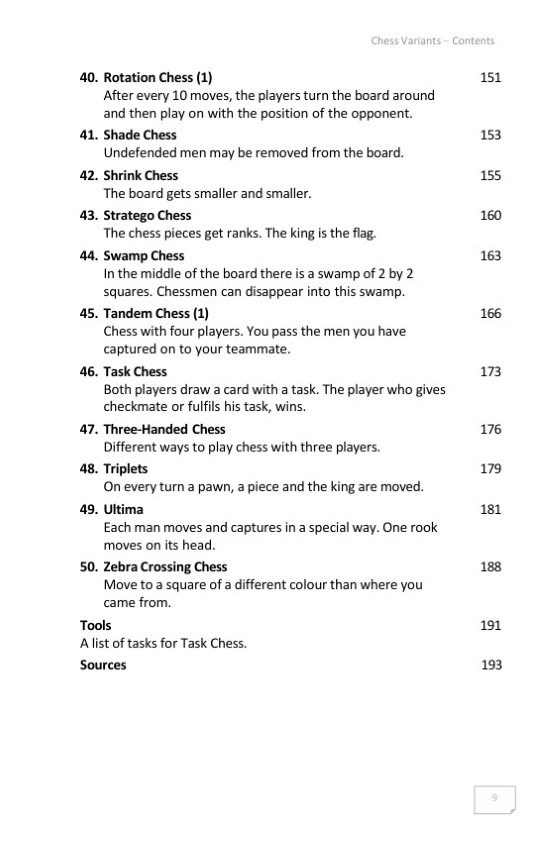 Chess Variants – Contents

40. Rotation Chess (1) 151
After every 10 moves, the players turn the board around and then play on with the position of the opponent.

41. Shade Chess 153
Undefended men may be removed from the board.

42. Shrink Chess 155
The board gets smaller and smaller.

43. Stratego Chess 160
The chess pieces get ranks. The king is the flag.

44. Swamp Chess 163
In the middle of the board there is a swamp of 2 by 2 squares. Chessmen can disappear into this swamp.

45. Tandem Chess (1) 166
Chess with four players. You pass the men you have captured on to your teammate.

46. Task Chess 173
Both players draw a card with a task. The player who gives checkmate or fulfils his task, wins.

47. Three-Handed Chess 176
Different ways to play chess with three players.

48. Triplets 179
On every turn a pawn, a piece and the king are moved.

49. Ultima 181
Each man moves and captures in a special way. One rook moves on its head.

50. Zebra Crossing Chess 188
Move to a square of a different colour than where you came from.

Tools 191
A list of tasks for Task Chess.

Sources 193

9